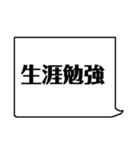 生涯勉強